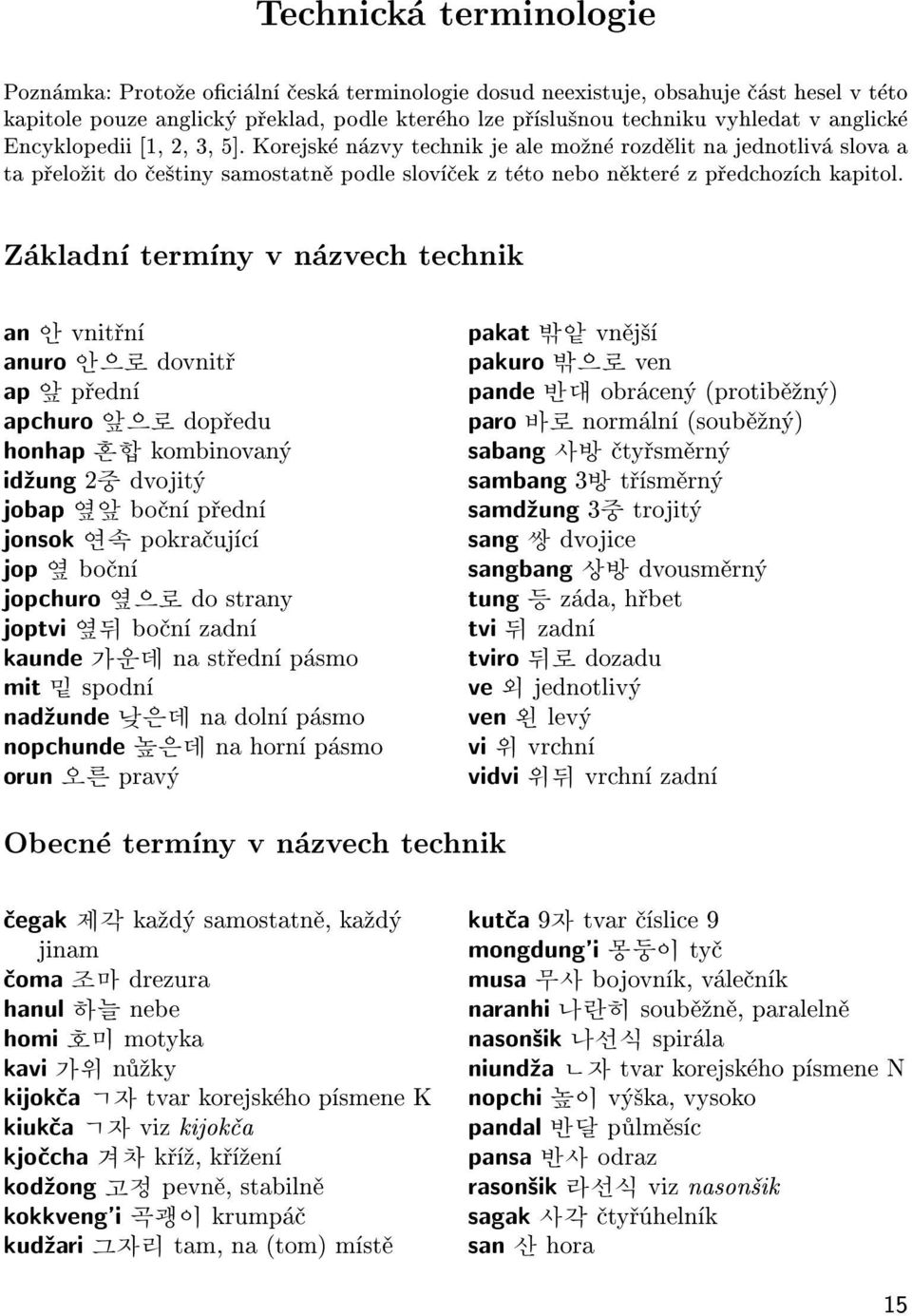 Technická terminologie

Poznámka: Protože oficiální česká terminologie dosud neexistuje, obsahuje část hesel v této kapitole pouze anglický překlad, podle kterého lze příslušnou techniku vyhledat v anglické Encyklopedii [1, 2, 3, 5]. Korejské názvy technik je ale možné rozdělit na jednotlivá slova a ta přeložit do češtiny samostatně podle slovíček z této nebo některé z předchozích kapitol.

Základní termíny v názvech technik

an 안 vnitřní
anuro 안으로 dovnitř
ap 앞 přední
apchuro 앞으로 dopředu
honhap 혼합 kombinovaný
idžung 2중 dvojitý
jobap 옆앞 boční přední
jonsok 연속 pokračující
jop 옆 boční
jopchuro 옆으로 do strany
joptvi 옆뒤 boční zadní
kaunde 가운데 na střední pásmo
mit 밑 spodní
nadžunde 낮은데 na dolní pásmo
nopchunde 높은데 na horní pásmo
orun 오른 pravý

pakat 밖앝 vnější
pakuro 밖으로 ven
pande 반대 obrácený (protiběžný)
paro 바로 normální (souběžný)
sabang 사방 čtyřsměrný
sambang 3방 třísměrný
samdžung 3중 trojitý
sang 쌍 dvojice
sangbang 상방 dvousměrný
tung 등 záda, hřbet
tvi 뒤 zadní
tviro 뒤로 dozadu
ve 외 jednotlivý
ven 왼 levý
vi 위 vrchní
vidvi 위뒤 vrchní zadní

Obecné termíny v názvech technik

čegak 제각 každý samostatně, každý jinam
čoma 조마 drezura
hanul 하늘 nebe
homi 호미 motyka
kavi 가위 nůžky
kijokča ㄱ자 tvar korejského písmene K
kiukča ㄱ자 viz kijokča
kjočcha 겨차 kříž, křížení
kodžong 고정 pevně, stabilně
kokkveng'i 곡괭이 krumpáč
kudžari 그자리 tam, na (tom) místě

kutča 9자 tvar číslice 9
mongdung'i 몽둥이 tyč
musa 무사 bojovník, válečník
naranhi 나란히 souběžně, paralelně
nasonšik 나선식 spirála
niundža ㄴ자 tvar korejského písmene N
nopchi 높이 výška, vysoko
pandal 반달 půlměsíc
pansa 반사 odraz
rasonšik 라선식 viz nasonšik
sagak 사각 čtyřúhelník
san 산 hora

15